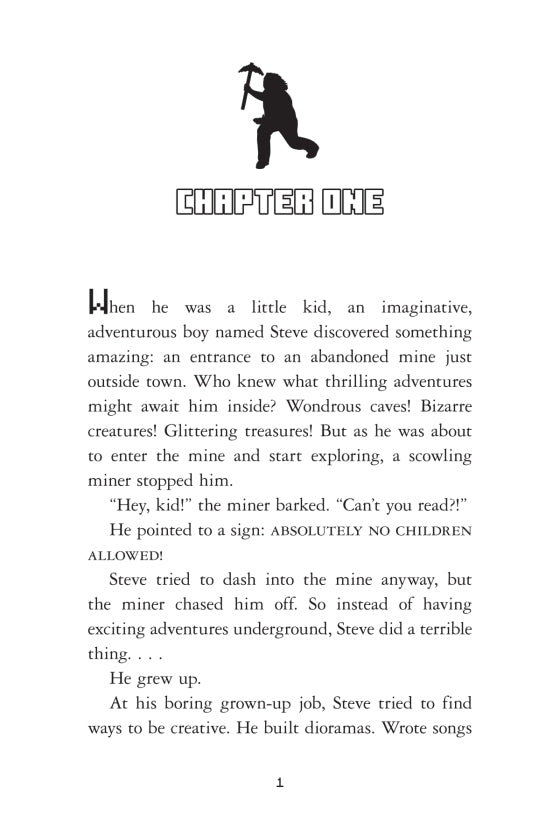 CHAPTER ONE

When he was a little kid, an imaginative, adventurous boy named Steve discovered something amazing: an entrance to an abandoned mine just outside town. Who knew what thrilling adventures might await him inside? Wondrous caves! Bizarre creatures! Glittering treasures! But as he was about to enter the mine and start exploring, a scowling miner stopped him.

"Hey, kid!" the miner barked. "Can't you read?!"

He pointed to a sign: ABSOLUTELY NO CHILDREN ALLOWED!

Steve tried to dash into the mine anyway, but the miner chased him off. So instead of having exciting adventures underground, Steve did a terrible thing. . . .

He grew up.

At his boring grown-up job, Steve tried to find ways to be creative. He built dioramas. Wrote songs

1